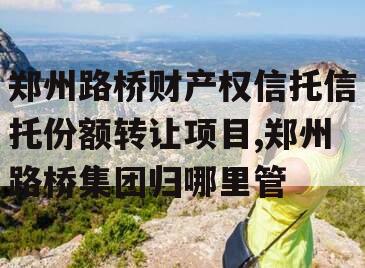 郑州路桥财产权信托信托份额转让项目,郑州路桥集团归哪里管